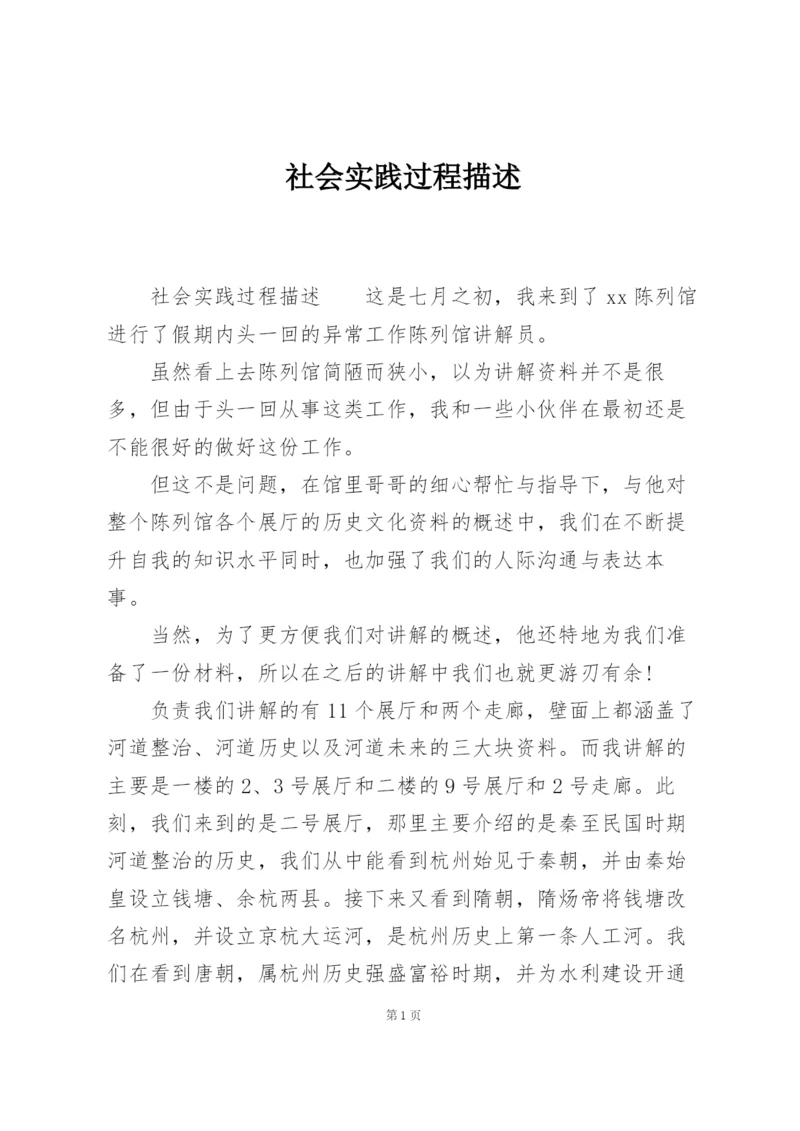 社会实践过程描述

社会实践过程描述　　这是七月之初，我来到了 xx 陈列馆进行了假期内头一回的异常工作陈列馆讲解员。

虽然看上去陈列馆简陋而狭小，以为讲解资料并不是很多，但由于头一回从事这类工作，我和一些小伙伴在最初还是不能很好的做好这份工作。

但这不是问题，在馆里哥哥的细心帮忙与指导下，与他对整个陈列馆各个展厅的历史文化资料的概述中，我们在不断提升自我的知识水平同时，也加强了我们的人际沟通与表达本事。

当然，为了更方便我们对讲解的概述，他还特地为我们准备了一份材料，所以在之后的讲解中我们也就更游刃有余！

负责我们讲解的有 11 个展厅和两个走廊，壁面上都涵盖了河道整治、河道历史以及河道未来的三大块资料。而我讲解的主要是一楼的 2、3 号展厅和二楼的 9 号展厅和 2 号走廊。此刻，我们来到的是二号展厅，那里主要介绍的是秦至民国时期河道整治的历史，我们从中能看到杭州始见于秦朝，并由秦始皇设立钱塘、余杭两县。接下来又看到隋朝，隋炀帝将钱塘改名杭州，并设立京杭大运河，是杭州历史上第一条人工河。我们在看到唐朝，属杭州历史强盛富裕时期，并为水利建设开通

第 1 页